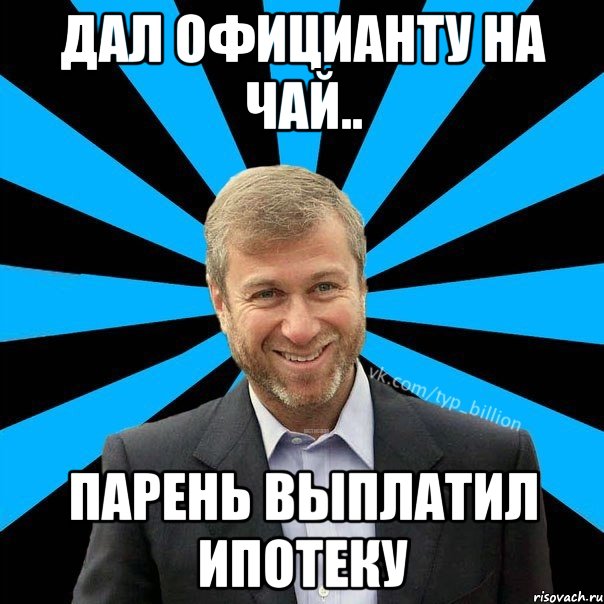 ДАЛ ОФИЦИАНТУ НА ЧАЙ..

vk.com/typ_billion

ПАРЕНЬ ВЫПЛАТИЛ ИПОТЕКУ

risovach.ru